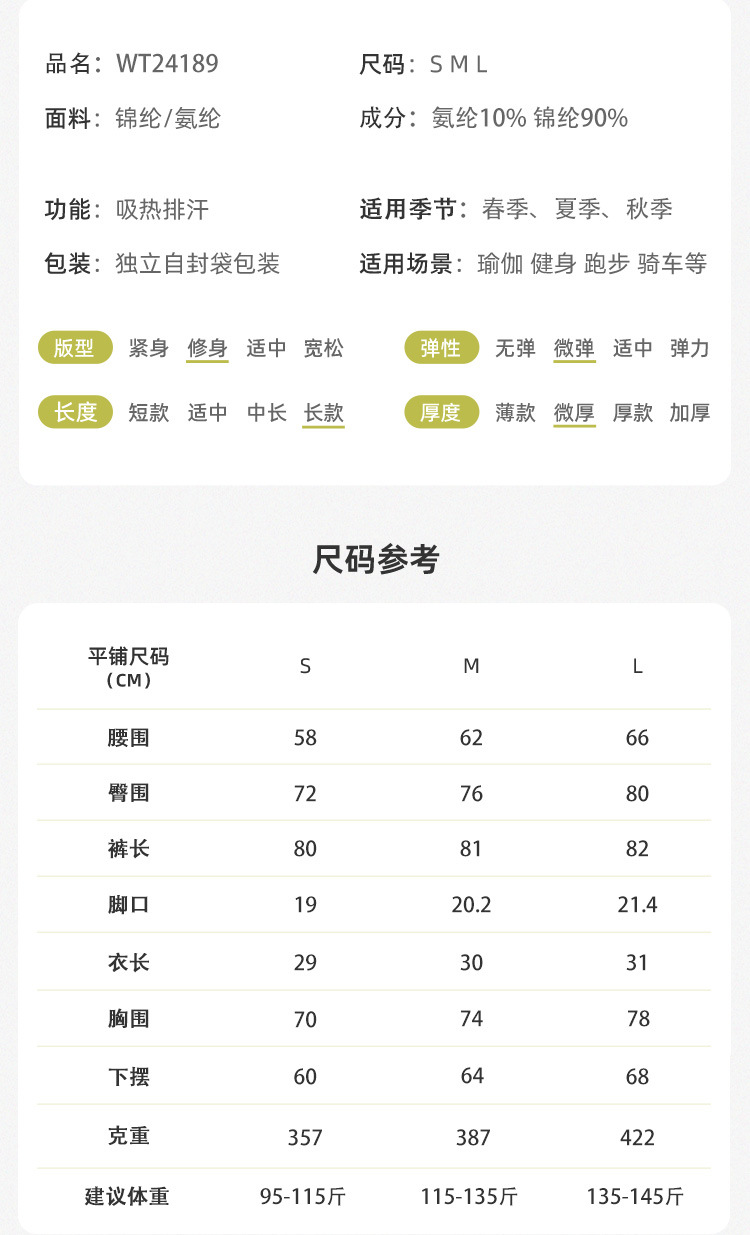 品名：WT24189
尺码：S M L
面料：锦纶/氨纶
成分：氨纶10% 锦纶90%
功能：吸热排汗
适用季节：春季、夏季、秋季
包装：独立自封袋包装
适用场景：瑜伽 健身 跑步 骑车等

版型 紧身 修身 适中 宽松
弹性 无弹 微弹 适中 弹力
长度 短款 适中 中长 长款
厚度 薄款 微厚 厚款 加厚

尺码参考

| 平铺尺码（CM） | S | M | L |
|---|---|---|---|
| 腰围 | 58 | 62 | 66 |
| 臀围 | 72 | 76 | 80 |
| 裤长 | 80 | 81 | 82 |
| 脚口 | 19 | 20.2 | 21.4 |
| 衣长 | 29 | 30 | 31 |
| 胸围 | 70 | 74 | 78 |
| 下摆 | 60 | 64 | 68 |
| 克重 | 357 | 387 | 422 |
| 建议体重 | 95-115斤 | 115-135斤 | 135-145斤 |